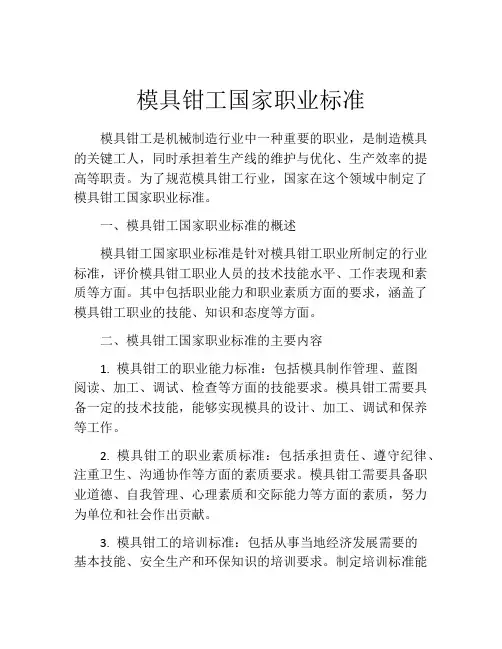 模具钳工国家职业标准

模具钳工是机械制造行业中一种重要的职业，是制造模具的关键工人，同时承担着生产线的维护与优化、生产效率的提高等职责。为了规范模具钳工行业，国家在这个领域中制定了模具钳工国家职业标准。

一、模具钳工国家职业标准的概述

模具钳工国家职业标准是针对模具钳工职业所制定的行业标准，评价模具钳工职业人员的技术技能水平、工作表现和素质等方面。其中包括职业能力和职业素质方面的要求，涵盖了模具钳工职业的技能、知识和态度等方面。

二、模具钳工国家职业标准的主要内容

1. 模具钳工的职业能力标准：包括模具制作管理、蓝图阅读、加工、调试、检查等方面的技能要求。模具钳工需要具备一定的技术技能，能够实现模具的设计、加工、调试和保养等工作。

2. 模具钳工的职业素质标准：包括承担责任、遵守纪律、注重卫生、沟通协作等方面的素质要求。模具钳工需要具备职业道德、自我管理、心理素质和交际能力等方面的素质，努力为单位和社会作出贡献。

3. 模具钳工的培训标准：包括从事当地经济发展需要的基本技能、安全生产和环保知识的培训要求。制定培训标准能